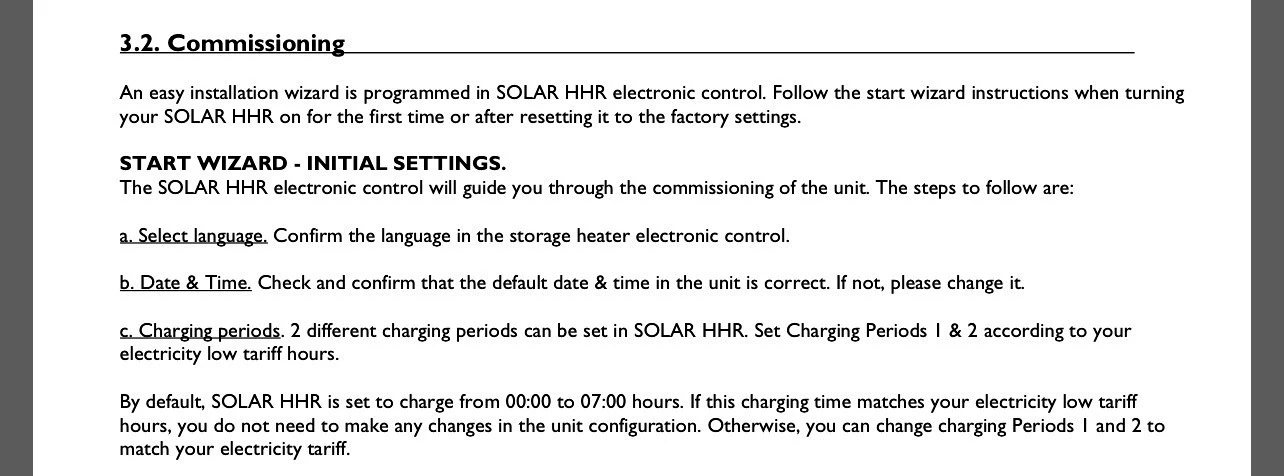 3.2. Commissioning

An easy installation wizard is programmed in SOLAR HHR electronic control. Follow the start wizard instructions when turning your SOLAR HHR on for the first time or after resetting it to the factory settings.

START WIZARD - INITIAL SETTINGS.
The SOLAR HHR electronic control will guide you through the commissioning of the unit. The steps to follow are:

a. Select language. Confirm the language in the storage heater electronic control.

b. Date & Time. Check and confirm that the default date & time in the unit is correct. If not, please change it.

c. Charging periods. 2 different charging periods can be set in SOLAR HHR. Set Charging Periods 1 & 2 according to your electricity low tariff hours.

By default, SOLAR HHR is set to charge from 00:00 to 07:00 hours. If this charging time matches your electricity low tariff hours, you do not need to make any changes in the unit configuration. Otherwise, you can change charging Periods 1 and 2 to match your electricity tariff.